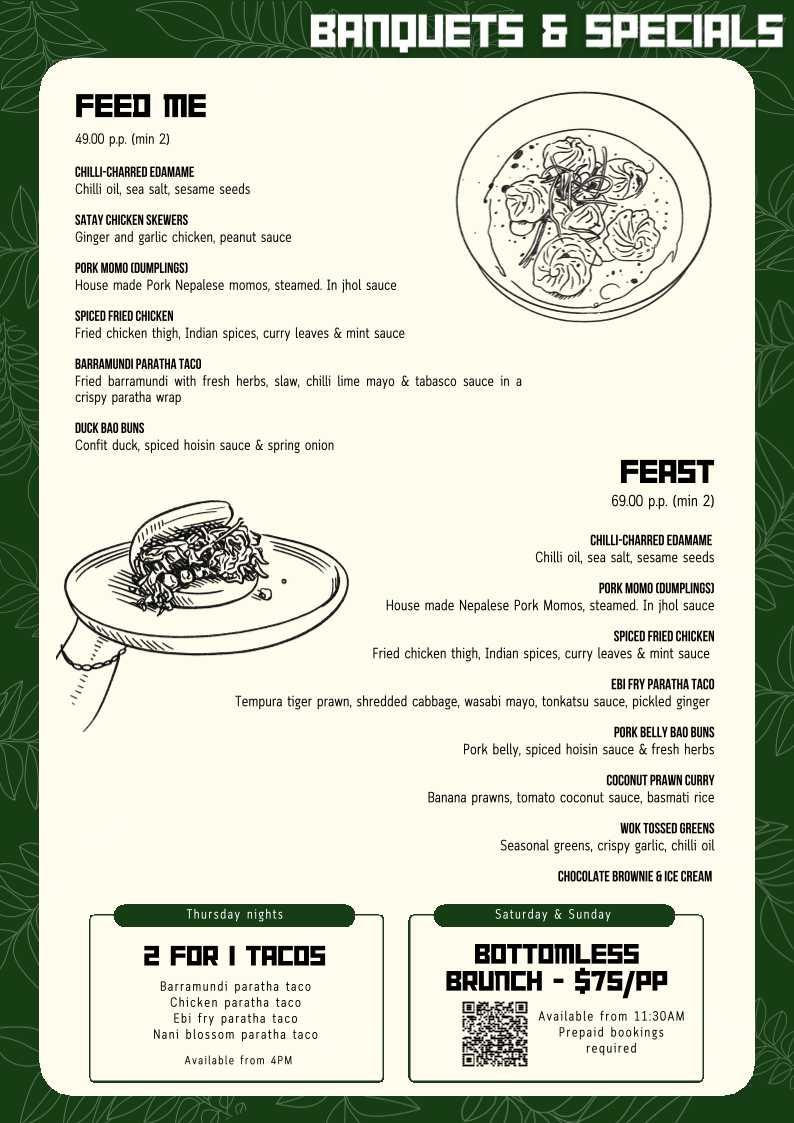 BANQUETS & SPECIALS

FEED ME

49.00 p.p. (min 2)

CHILLI-CHARRED EDAMAME
Chilli oil, sea salt, sesame seeds

SATAY CHICKEN SKEWERS
Ginger and garlic chicken, peanut sauce

PORK MOMO (DUMPLINGS)
House made Pork Nepalese momos, steamed. In jhol sauce

SPICED FRIED CHICKEN
Fried chicken thigh, Indian spices, curry leaves & mint sauce

BARRAMUNDI PARATHA TACO
Fried barramundi with fresh herbs, slaw, chilli lime mayo & tabasco sauce in a crispy paratha wrap

DUCK BAO BUNS
Confit duck, spiced hoisin sauce & spring onion

FEAST

69.00 p.p. (min 2)

CHILLI-CHARRED EDAMAME
Chilli oil, sea salt, sesame seeds

PORK MOMO (DUMPLINGS)
House made Nepalese Pork Momos, steamed. In jhol sauce

SPICED FRIED CHICKEN
Fried chicken thigh, Indian spices, curry leaves & mint sauce

EBI FRY PARATHA TACO
Tempura tiger prawn, shredded cabbage, wasabi mayo, tonkatsu sauce, pickled ginger

PORK BELLY BAO BUNS
Pork belly, spiced hoisin sauce & fresh herbs

COCONUT PRAWN CURRY
Banana prawns, tomato coconut sauce, basmati rice

WOK TOSSED GREENS
Seasonal greens, crispy garlic, chilli oil

CHOCOLATE BROWNIE & ICE CREAM

Thursday nights

2 FOR 1 TACOS

Barramundi paratha taco
Chicken paratha taco
Ebi fry paratha taco
Nani blossom paratha taco

Available from 4PM

Saturday & Sunday

BOTTOMLESS BRUNCH - $75/PP

Available from 11:30AM
Prepaid bookings required